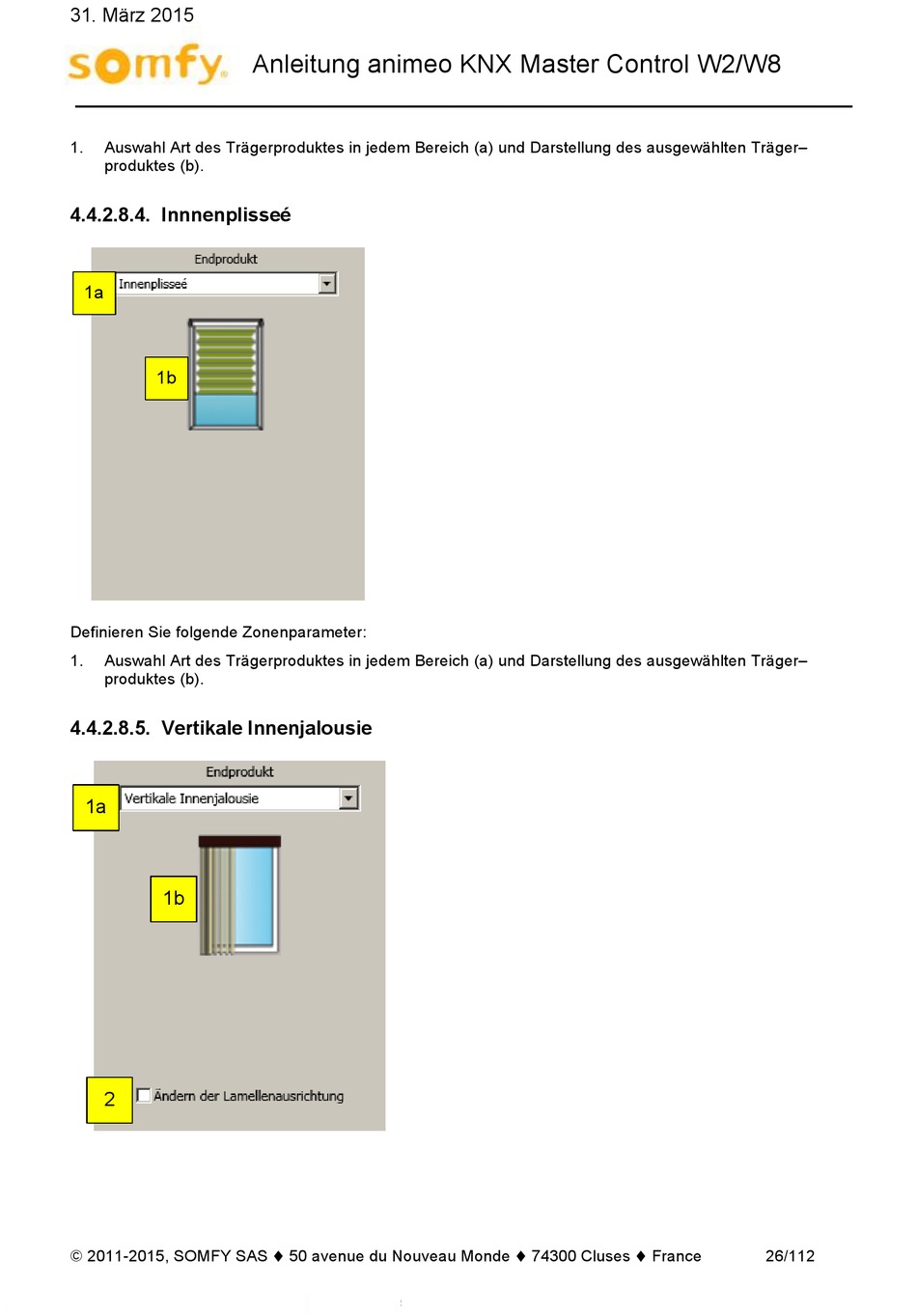 31. März 2015

somfy Anleitung animeo KNX Master Control W2/W8

1. Auswahl Art des Trägerproduktes in jedem Bereich (a) und Darstellung des ausgewählten Träger–produktes (b).

4.4.2.8.4. Innnenplisseé

Endprodukt

1a Innenplisseé

1b

Definieren Sie folgende Zonenparameter:

1. Auswahl Art des Trägerproduktes in jedem Bereich (a) und Darstellung des ausgewählten Träger–produktes (b).

4.4.2.8.5. Vertikale Innenjalousie

Endprodukt

1a Vertikale Innenjalousie

1b

2 Ändern der Lamellenausrichtung

© 2011-2015, SOMFY SAS ♦ 50 avenue du Nouveau Monde ♦ 74300 Cluses ♦ France 26/112